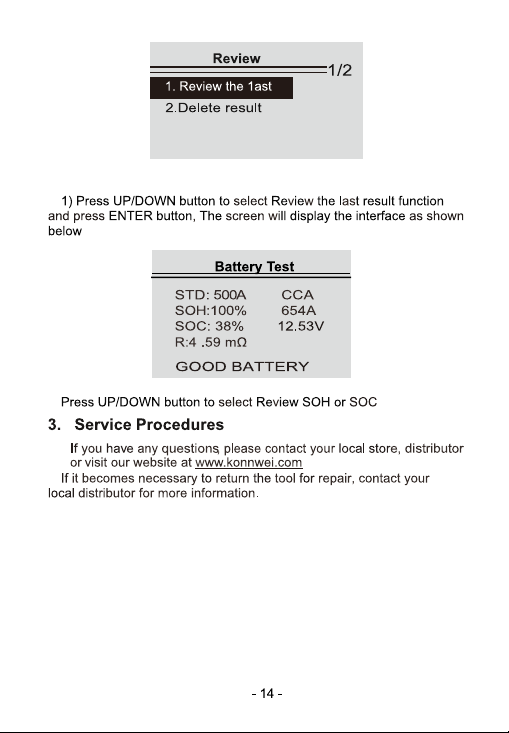 Review
1/2
1. Review the 1ast
2.Delete result

1) Press UP/DOWN button to select Review the last result function and press ENTER button, The screen will display the interface as shown below

Battery Test
STD: 500A CCA
SOH:100% 654A
SOC: 38% 12.53V
R:4 .59 mΩ
GOOD BATTERY

Press UP/DOWN button to select Review SOH or SOC

3. Service Procedures

If you have any questions, please contact your local store, distributor or visit our website at www.konnwei.com

If it becomes necessary to return the tool for repair, contact your local distributor for more information.

- 14 -